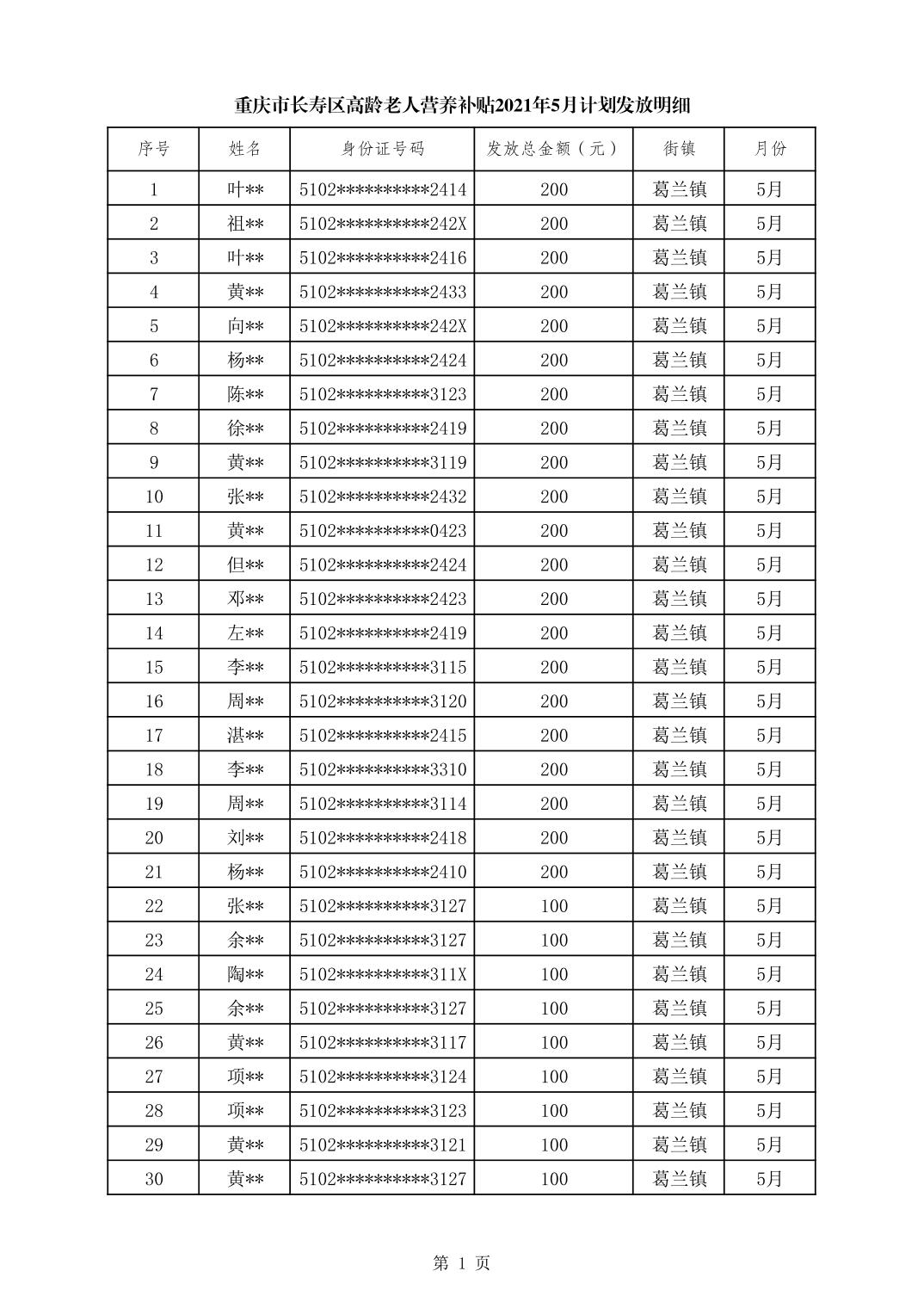 重庆市长寿区高龄老人营养补贴2021年5月计划发放明细

| 序号 | 姓名 | 身份证号码 | 发放总金额（元） | 街镇 | 月份 |
|---|---|---|---|---|---|
| 1 | 叶** | 5102**********2414 | 200 | 葛兰镇 | 5月 |
| 2 | 祖** | 5102**********242X | 200 | 葛兰镇 | 5月 |
| 3 | 叶** | 5102**********2416 | 200 | 葛兰镇 | 5月 |
| 4 | 黄** | 5102**********2433 | 200 | 葛兰镇 | 5月 |
| 5 | 向** | 5102**********242X | 200 | 葛兰镇 | 5月 |
| 6 | 杨** | 5102**********2424 | 200 | 葛兰镇 | 5月 |
| 7 | 陈** | 5102**********3123 | 200 | 葛兰镇 | 5月 |
| 8 | 徐** | 5102**********2419 | 200 | 葛兰镇 | 5月 |
| 9 | 黄** | 5102**********3119 | 200 | 葛兰镇 | 5月 |
| 10 | 张** | 5102**********2432 | 200 | 葛兰镇 | 5月 |
| 11 | 黄** | 5102**********0423 | 200 | 葛兰镇 | 5月 |
| 12 | 但** | 5102**********2424 | 200 | 葛兰镇 | 5月 |
| 13 | 邓** | 5102**********2423 | 200 | 葛兰镇 | 5月 |
| 14 | 左** | 5102**********2419 | 200 | 葛兰镇 | 5月 |
| 15 | 李** | 5102**********3115 | 200 | 葛兰镇 | 5月 |
| 16 | 周** | 5102**********3120 | 200 | 葛兰镇 | 5月 |
| 17 | 湛** | 5102**********2415 | 200 | 葛兰镇 | 5月 |
| 18 | 李** | 5102**********3310 | 200 | 葛兰镇 | 5月 |
| 19 | 周** | 5102**********3114 | 200 | 葛兰镇 | 5月 |
| 20 | 刘** | 5102**********2418 | 200 | 葛兰镇 | 5月 |
| 21 | 杨** | 5102**********2410 | 200 | 葛兰镇 | 5月 |
| 22 | 张** | 5102**********3127 | 100 | 葛兰镇 | 5月 |
| 23 | 余** | 5102**********3127 | 100 | 葛兰镇 | 5月 |
| 24 | 陶** | 5102**********311X | 100 | 葛兰镇 | 5月 |
| 25 | 余** | 5102**********3127 | 100 | 葛兰镇 | 5月 |
| 26 | 黄** | 5102**********3117 | 100 | 葛兰镇 | 5月 |
| 27 | 项** | 5102**********3124 | 100 | 葛兰镇 | 5月 |
| 28 | 项** | 5102**********3123 | 100 | 葛兰镇 | 5月 |
| 29 | 黄** | 5102**********3121 | 100 | 葛兰镇 | 5月 |
| 30 | 黄** | 5102**********3127 | 100 | 葛兰镇 | 5月 |

第 1 页